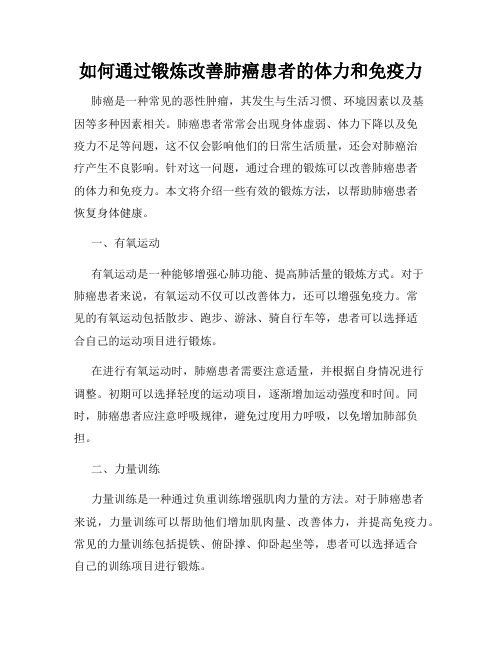 如何通过锻炼改善肺癌患者的体力和免疫力

肺癌是一种常见的恶性肿瘤，其发生与生活习惯、环境因素以及基因等多种因素相关。肺癌患者常常会出现身体虚弱、体力下降以及免疫力不足等问题，这不仅会影响他们的日常生活质量，还会对肺癌治疗产生不良影响。针对这一问题，通过合理的锻炼可以改善肺癌患者的体力和免疫力。本文将介绍一些有效的锻炼方法，以帮助肺癌患者恢复身体健康。

一、有氧运动

有氧运动是一种能够增强心肺功能、提高肺活量的锻炼方式。对于肺癌患者来说，有氧运动不仅可以改善体力，还可以增强免疫力。常见的有氧运动包括散步、跑步、游泳、骑自行车等，患者可以选择适合自己的运动项目进行锻炼。

在进行有氧运动时，肺癌患者需要注意适量，并根据自身情况进行调整。初期可以选择轻度的运动项目，逐渐增加运动强度和时间。同时，肺癌患者应注意呼吸规律，避免过度用力呼吸，以免增加肺部负担。

二、力量训练

力量训练是一种通过负重训练增强肌肉力量的方法。对于肺癌患者来说，力量训练可以帮助他们增加肌肉量、改善体力，并提高免疫力。常见的力量训练包括提铁、俯卧撑、仰卧起坐等，患者可以选择适合自己的训练项目进行锻炼。